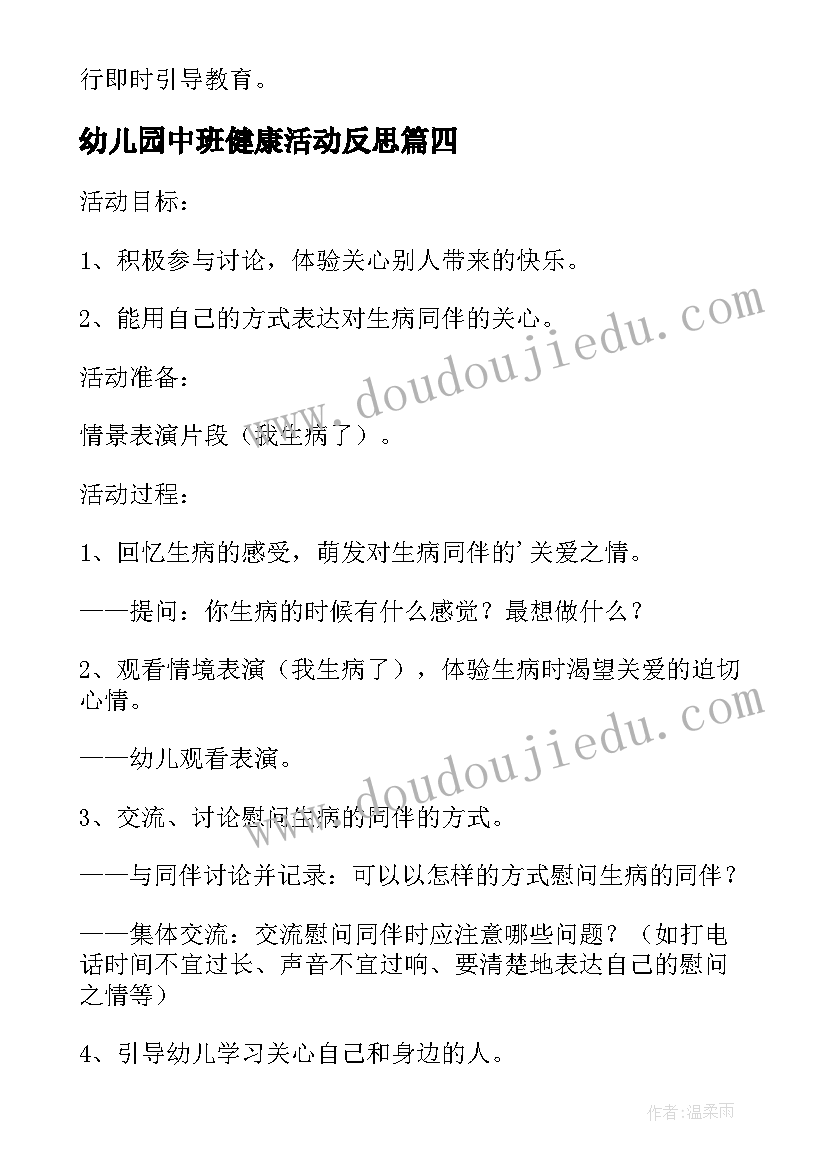 行即时引导教育。

幼儿园中班健康活动反思篇四

活动目标：

1、积极参与讨论，体验关心别人带来的快乐。

2、能用自己的方式表达对生病同伴的关心。

活动准备：

情景表演片段（我生病了）。

活动过程：

1、回忆生病的感受，萌发对生病同伴的'关爱之情。

——提问：你生病的时候有什么感觉？最想做什么？

2、观看情境表演（我生病了），体验生病时渴望关爱的迫切心情。

——幼儿观看表演。

3、交流、讨论慰问生病的同伴的方式。

——与同伴讨论并记录：可以以怎样的方式慰问生病的同伴？

——集体交流：交流慰问同伴时应注意哪些问题？（如打电话时间不宜过长、声音不宜过响、要清楚地表达自己的慰问之情等）

4、引导幼儿学习关心自己和身边的人。

www.doudoujiedu.com

www.doudoujiedu.com

作者：温柔雨